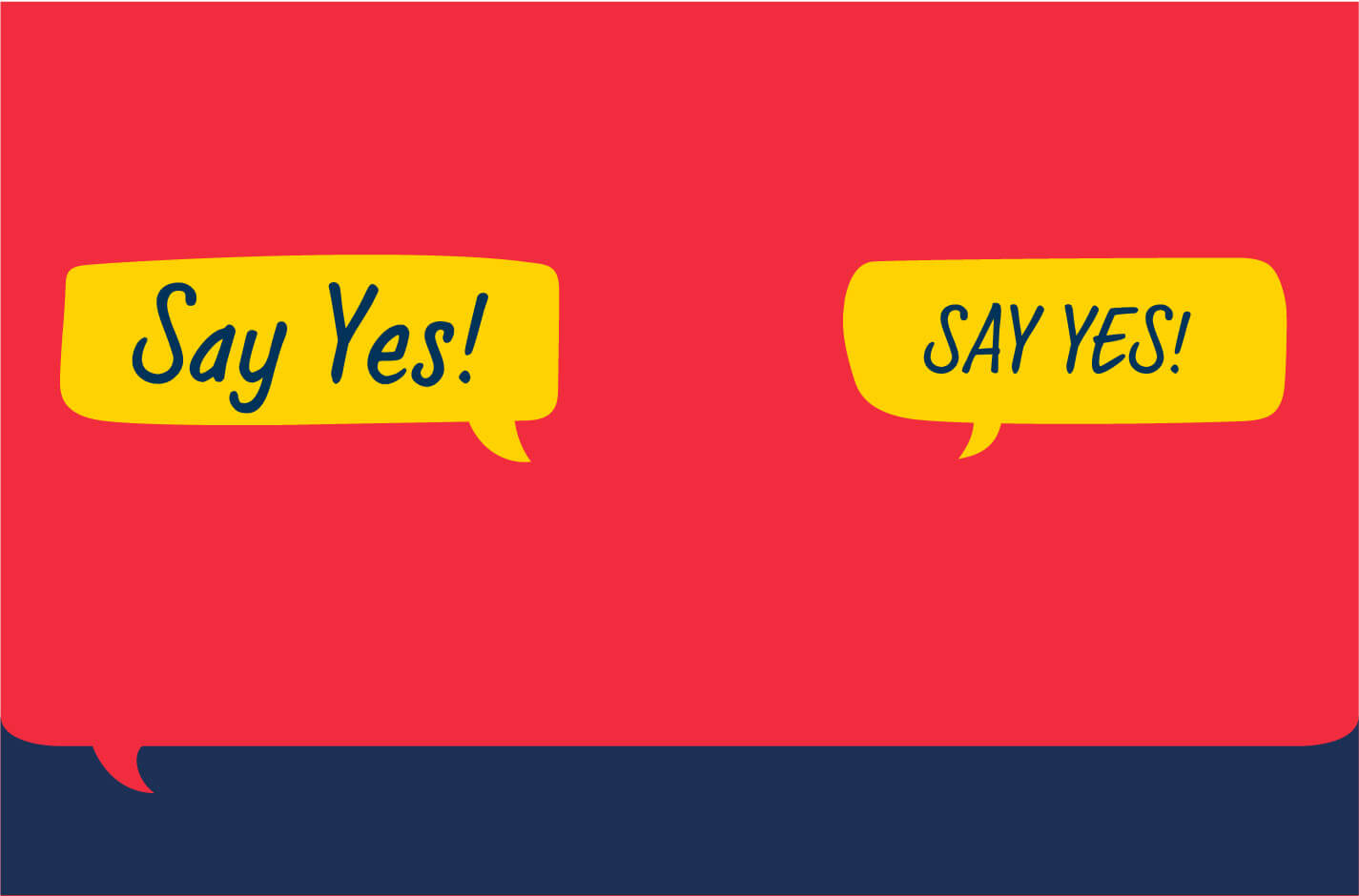 Say Yes!

SAY YES!